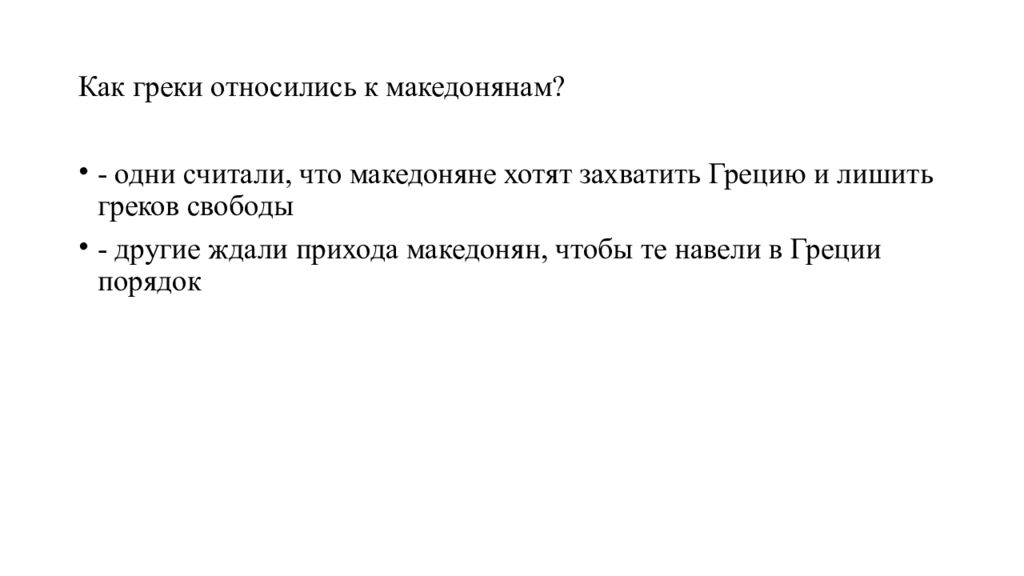 Как греки относились к македонянам?

• - одни считали, что македоняне хотят захватить Грецию и лишить греков свободы
• - другие ждали прихода македонян, чтобы те навели в Греции порядок